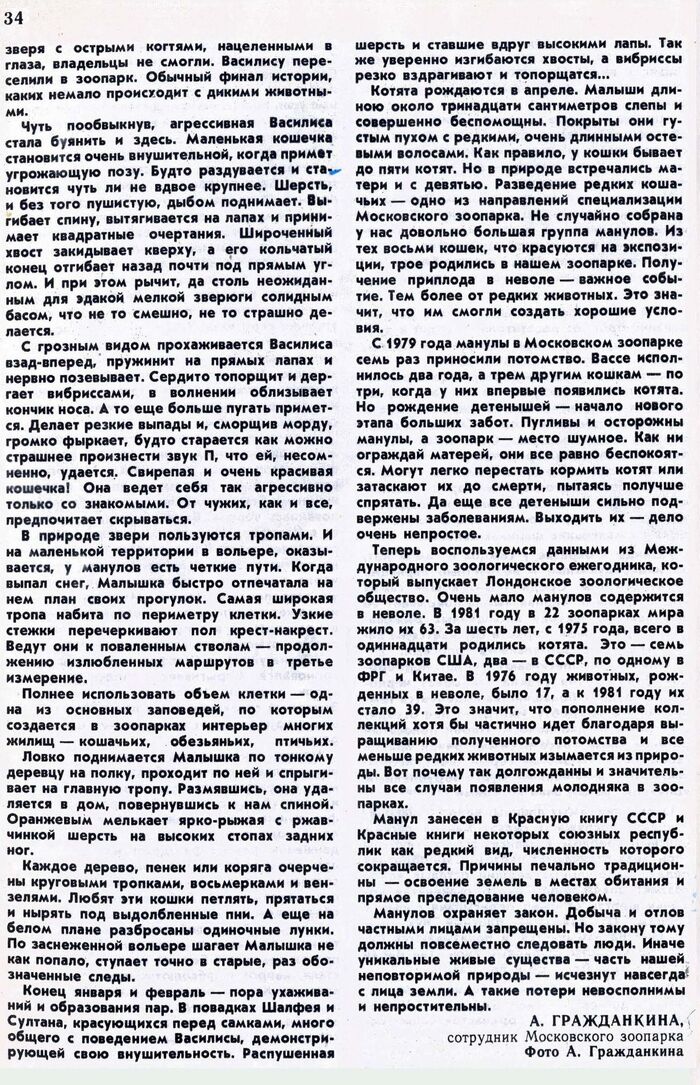 34

зверя с острыми когтями, нацеленными в глаза, владельцы не смогли. Василису переселили в зоопарк. Обычный финал истории, каких немало происходит с дикими животными.

Чуть пообвыкнув, агрессивная Василиса стала буянить и здесь. Маленькая кошечка становится очень внушительной, когда примет угрожающую позу. Будто раздувается и становится чуть ли не вдвое крупнее. Шерсть, и без того пушистую, дыбом поднимает. Выгибает спину, вытягивается на лапах и принимает квадратные очертания. Широченный хвост закидывает кверху, а его кольчатый конец отгибает назад почти под прямым углом. И при этом рычит, да столь неожиданным для эдакой мелкой зверюги солидным басом, что не то смешно, не то страшно делается.

С грозным видом прохаживается Василиса взад-вперед, пружинит на прямых лапах и нервно позевывает. Сердито топорщит и дергает вибриссами, в волнении облизывает кончик носа. А то еще больше пугать примется. Делает резкие выпады и, сморщив морду, громко фыркает, будто старается как можно страшнее произнести звук П, что ей, несомненно, удается. Свирепая и очень красивая кошечка! Она ведет себя так агрессивно только со знакомыми. От чужих, как и все, предпочитает скрываться.

В природе звери пользуются тропами. И на маленькой территории в вольере, оказывается, у манулов есть четкие пути. Когда выпал снег, Малышка быстро отпечатала на нем план своих прогулок. Самая широкая тропа набита по периметру клетки. Узкие стежки перечеркивают пол крест-накрест. Ведут они к поваленным стволам — продолжению излюбленных маршрутов в третье измерение.

Полнее использовать объем клетки — одна из основных заповедей, по которым создается в зоопарках интерьер многих жилищ — кошачьих, обезьяньих, птичьих.

Ловко поднимается Малышка по тонкому деревцу на полку, проходит по ней и спрыгивает на главную тропу. Размявшись, она удаляется в дом, повернувшись к нам спиной. Оранжевым мелькает ярко-рыжая с ржавчинкой шерсть на высоких стопах задних ног.

Каждое дерево, пенек или коряга очерчены круговыми тропками, восьмерками и вензелями. Любят эти кошки петлять, прятаться и нырять под выдолбленные пни. А еще на белом плане разбросаны одиночные лунки. По заснеженной вольере шагает Малышка не как попало, ступает точно в старые, раз обозначенные следы.

Конец января и февраль — пора ухаживаний и образования пар. В повадках Шалфея и Султана, красующихся перед самками, много общего с поведением Василисы, демонстрирующей свою внушительность. Распушенная шерсть и ставшие вдруг высокими лапы. Так же уверенно изгибаются хвосты, а вибриссы резко вздрагивают и топорщатся...

Котята рождаются в апреле. Малыши длиною около тринадцати сантиметров слепы и совершенно беспомощны. Покрыты они густым пухом с редкими, очень длинными остевыми волосами. Как правило, у кошки бывает до пяти котят. Но в природе встречались матери и с девятью. Разведение редких кошачьих — одно из направлений специализации Московского зоопарка. Не случайно собрана у нас довольно большая группа манулов. Из тех восьми кошек, что красуются на экспозиции, трое родились в нашем зоопарке. Получение приплода в неволе — важное событие. Тем более от редких животных. Это значит, что им смогли создать хорошие условия.

С 1979 года манулы в Московском зоопарке семь раз приносили потомство. Вассе исполнилось два года, а трем другим кошкам — по три, когда у них впервые появились котята. Но рождение детенышей — начало нового этапа больших забот. Пугливы и осторожны манулы, а зоопарк — место шумное. Как ни ограждай матерей, они все равно беспокоятся. Могут легко перестать кормить котят или затаскают их до смерти, пытаясь получше спрятать. Да еще все детеныши сильно подвержены заболеваниям. Выходить их — дело очень непростое.

Теперь воспользуемся данными из Международного зоологического ежегодника, который выпускает Лондонское зоологическое общество. Очень мало манулов содержится в неволе. В 1981 году в 22 зоопарках мира жило их 63. За шесть лет, с 1975 года, всего в одиннадцати родились котята. Это — семь зоопарков США, два — в СССР, по одному в ФРГ и Китае. В 1976 году животных, рожденных в неволе, было 17, а к 1981 году их стало 39. Это значит, что пополнение коллекций хотя бы частично идет благодаря выращиванию полученного потомства и все меньше редких животных изымается из природы. Вот почему так долгожданны и значительны все случаи появления молодняка в зоопарках.

Манул занесен в Красную книгу СССР и Красные книги некоторых союзных республик как редкий вид, численность которого сокращается. Причины печально традиционны — освоение земель в местах обитания и прямое преследование человеком.

Манулов охраняет закон. Добыча и отлов частными лицами запрещены. Но закону тому должны повсеместно следовать люди. Иначе уникальные живые существа — часть нашей неповторимой природы — исчезнут навсегда с лица земли. А такие потери невосполнимы и непростительны.

А. ГРАЖДАНКИНА,
сотрудник Московского зоопарка
Фото А. Гражданкина